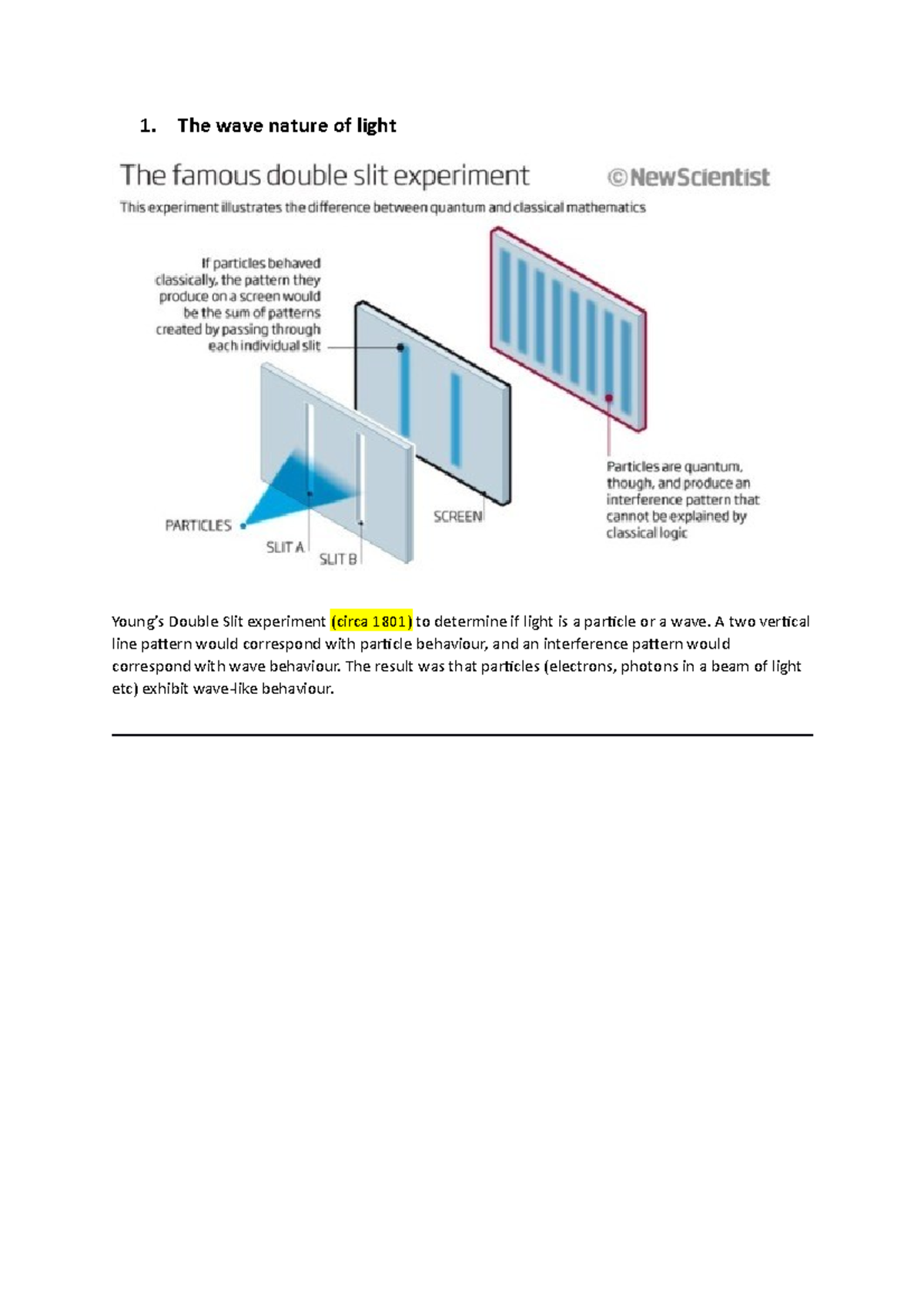 1. The wave nature of light

The famous double slit experiment

©NewScientist

This experiment illustrates the difference between quantum and classical mathematics

If particles behaved classically, the pattern they produce on a screen would be the sum of patterns created by passing through each individual slit

PARTICLES

SLIT A

SLIT B

SCREEN

Particles are quantum, though, and produce an interference pattern that cannot be explained by classical logic

Young's Double Slit experiment (circa 1801) to determine if light is a particle or a wave. A two vertical line pattern would correspond with particle behaviour, and an interference pattern would correspond with wave behaviour. The result was that particles (electrons, photons in a beam of light etc) exhibit wave-like behaviour.